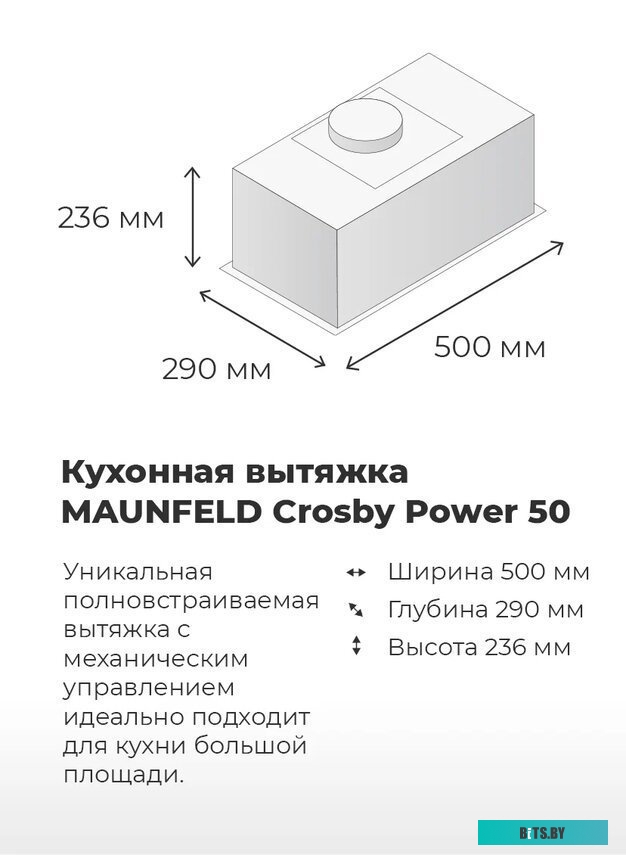 236 мм

290 мм

500 мм

Кухонная вытяжка MAUNFELD Crosby Power 50

Уникальная полновстраиваемая вытяжка с механическим управлением идеально подходит для кухни большой площади.

Ширина 500 мм
Глубина 290 мм
Высота 236 мм

BITS.BY